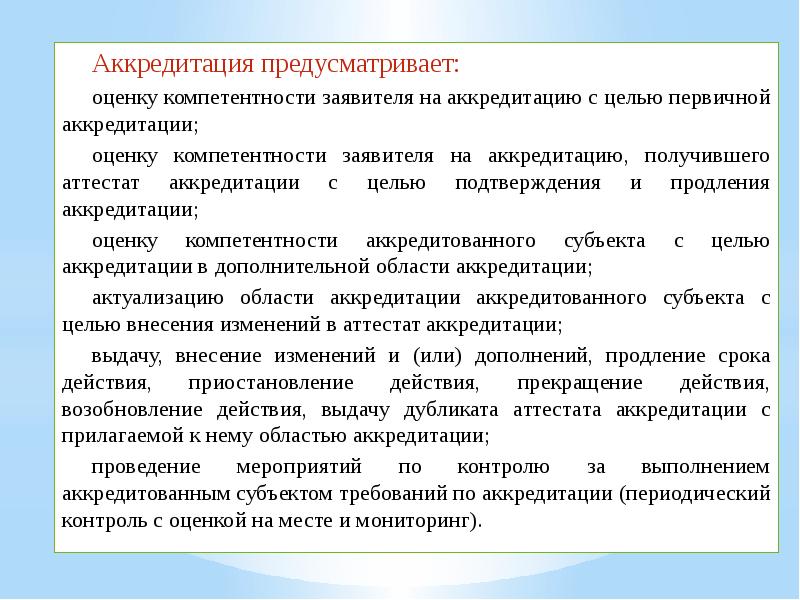 Аккредитация предусматривает:

оценку компетентности заявителя на аккредитацию с целью первичной аккредитации;

оценку компетентности заявителя на аккредитацию, получившего аттестат аккредитации с целью подтверждения и продления аккредитации;

оценку компетентности аккредитованного субъекта с целью аккредитации в дополнительной области аккредитации;

актуализацию области аккредитации аккредитованного субъекта с целью внесения изменений в аттестат аккредитации;

выдачу, внесение изменений и (или) дополнений, продление срока действия, приостановление действия, прекращение действия, возобновление действия, выдачу дубликата аттестата аккредитации с прилагаемой к нему областью аккредитации;

проведение мероприятий по контролю за выполнением аккредитованным субъектом требований по аккредитации (периодический контроль с оценкой на месте и мониторинг).